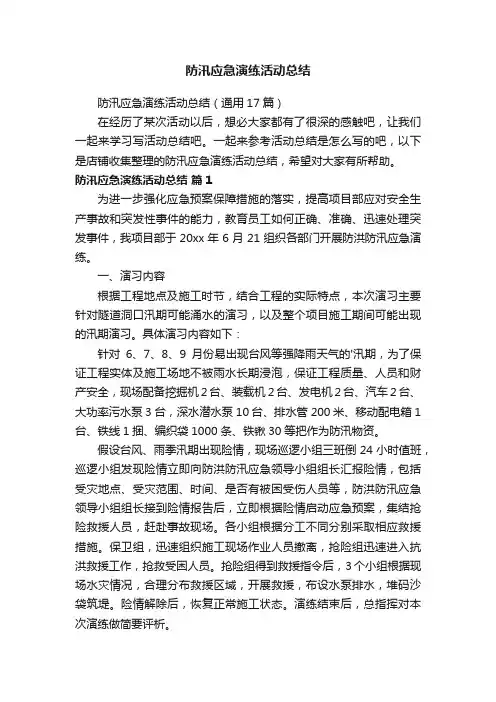 防汛应急演练活动总结

防汛应急演练活动总结（通用17篇）

在经历了某次活动以后，想必大家都有了很深的感触吧，让我们一起来学习写活动总结吧。一起来参考活动总结是怎么写的吧，以下是店铺收集整理的防汛应急演练活动总结，希望对大家有所帮助。

防汛应急演练活动总结 篇1

为进一步强化应急预案保障措施的落实，提高项目部应对安全生产事故和突发性事件的能力，教育员工如何正确、准确、迅速处理突发事件，我项目部于20xx年6月21组织各部门开展防洪防汛应急演练。

一、演习内容

根据工程地点及施工时节，结合工程的实际特点，本次演习主要针对隧道洞口汛期可能涌水的演习，以及整个项目施工期间可能出现的汛期演习。具体演习内容如下：

针对 6、7、8、9 月份易出现台风等强降雨天气的'汛期，为了保证工程实体及施工场地不被雨水长期浸泡，保证工程质量、人员和财产安全，现场配备挖掘机2台、装载机2台、发电机2台、汽车2台、大功率污水泵3台，深水潜水泵10台、排水管200米、移动配电箱1台、铁线1捆、编织袋1000条、铁锹30等把作为防汛物资。

假设台风、雨季汛期出现险情，现场巡逻小组三班倒24小时值班，巡逻小组发现险情立即向防洪防汛应急领导小组组长汇报险情，包括受灾地点、受灾范围、时间、是否有被困受伤人员等，防洪防汛应急领导小组组长接到险情报告后，立即根据险情启动应急预案，集结抢险救援人员，赶赴事故现场。各小组根据分工不同分别采取相应救援措施。保卫组，迅速组织施工现场作业人员撤离，抢险组迅速进入抗洪救援工作，抢救受困人员。抢险组得到救援指令后，3个小组根据现场水灾情况，合理分布救援区域，开展救援，布设水泵排水，堆码沙袋筑堤。险情解除后，恢复正常施工状态。演练结束后，总指挥对本次演练做简要评析。